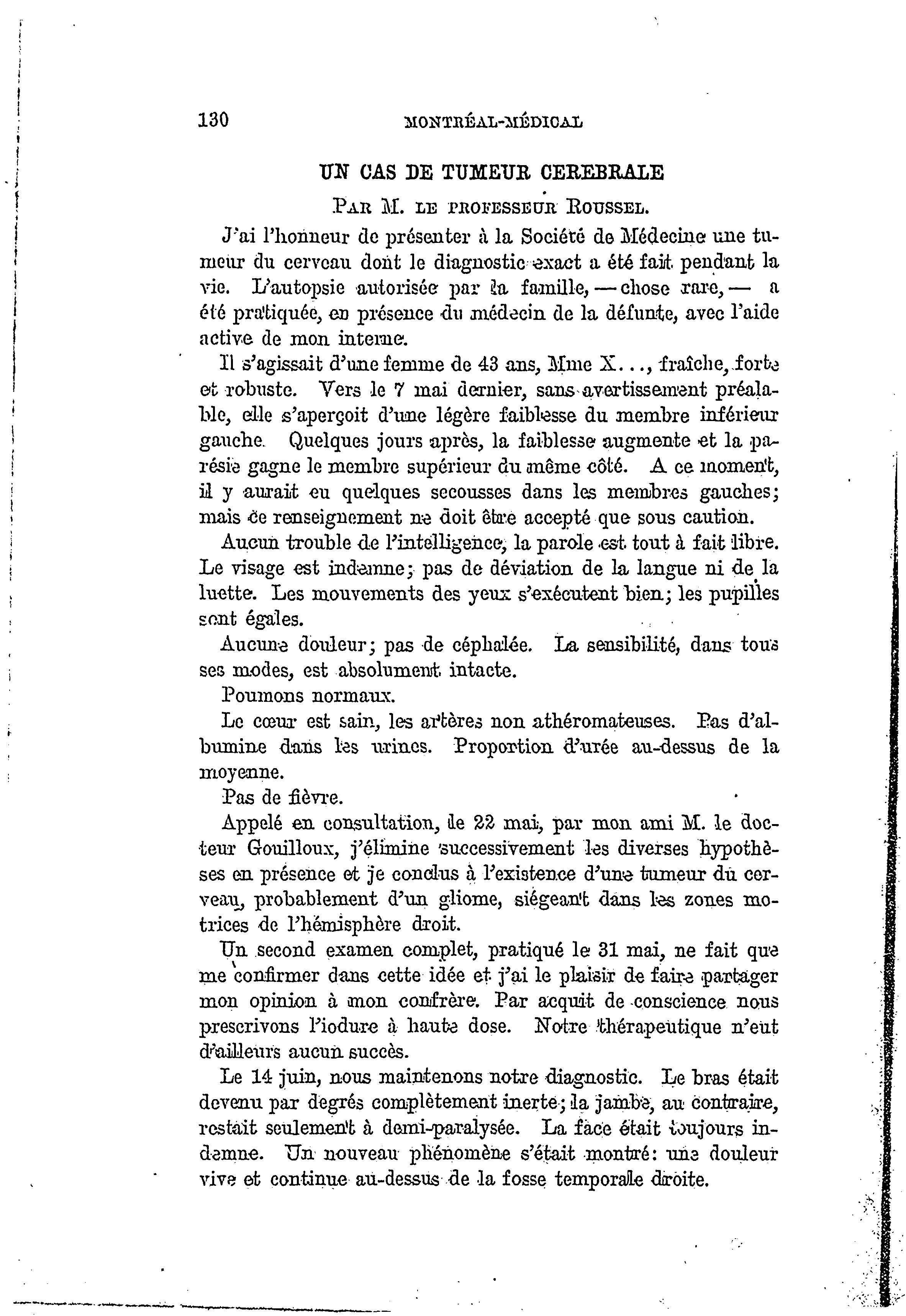 130 MONTRÉAL-MÉDICAL

UN CAS DE TUMEUR CEREBRALE

PAR M. LE PROFESSEUR ROUSSEL.

J'ai l'honneur de présenter à la Société de Médecine une tumeur du cerveau dont le diagnostic exact a été fait pendant la vie. L'autopsie autorisée par la famille, — chose rare, — a été pratiquée, en présence du médecin de la défunte, avec l'aide active de mon interne.

Il s'agissait d'une femme de 43 ans, Mme X..., fraîche, forte et robuste. Vers le 7 mai dernier, sans avertissement préalable, elle s'aperçoit d'une légère faiblesse du membre inférieur gauche. Quelques jours après, la faiblesse augmente et la parésie gagne le membre supérieur du même côté. A ce moment, il y aurait eu quelques secousses dans les membres gauches; mais ce renseignement ne doit être accepté que sous caution.

Aucun trouble de l'intelligence, la parole est tout à fait libre. Le visage est indemne; pas de déviation de la langue ni de la luette. Les mouvements des yeux s'exécutent bien; les pupilles sont égales.

Aucune douleur; pas de céphalée. La sensibilité, dans tous ses modes, est absolument intacte.

Poumons normaux.

Le cœur est sain, les artères non athéromateuses. Pas d'albumine dans les urines. Proportion d'urée au-dessus de la moyenne.

Pas de fièvre.

Appelé en consultation, le 22 mai, par mon ami M. le docteur Gouilloux, j'élimine successivement les diverses hypothèses en présence et je conclus à l'existence d'une tumeur du cerveau, probablement d'un gliome, siégeant dans les zones motrices de l'hémisphère droit.

Un second examen complet, pratiqué le 31 mai, ne fait que me confirmer dans cette idée et j'ai le plaisir de faire partager mon opinion à mon confrère. Par acquit de conscience nous prescrivons l'iodure à haute dose. Notre thérapeutique n'eut d'ailleurs aucun succès.

Le 14 juin, nous maintenons notre diagnostic. Le bras était devenu par degrés complètement inerte; la jambe, au contraire, restait seulement à demi-paralysée. La face était toujours indemne. Un nouveau phénomène s'était montré: une douleur vive et continue au-dessus de la fosse temporale droite.